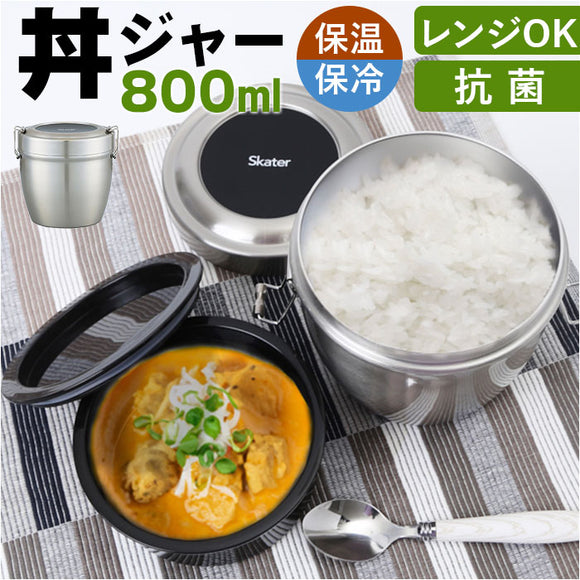 丼ジャー
800ml

保温
保冷

レンジOK
抗菌

Skater